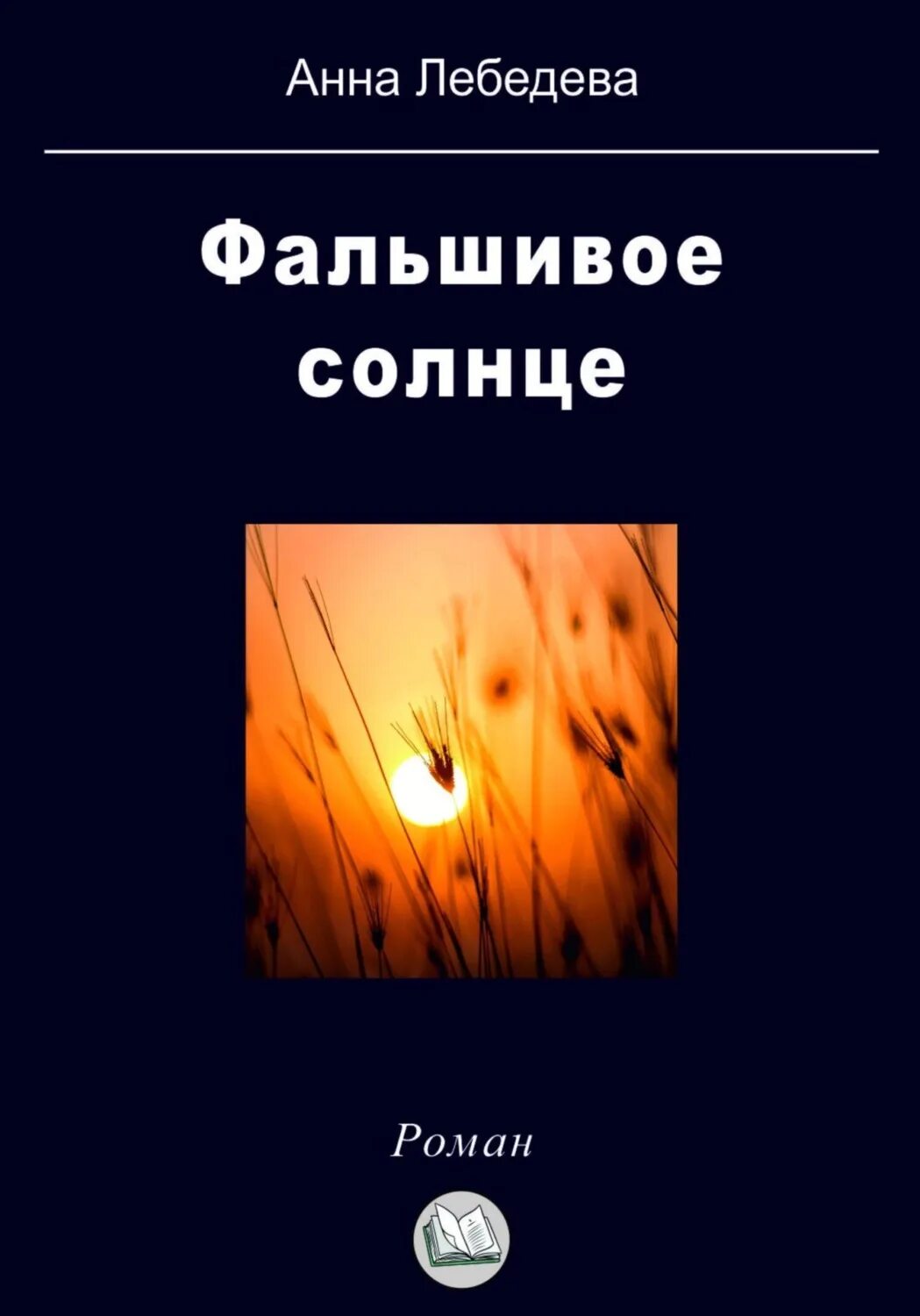 Анна Лебедева

Фальшивое солнце

Роман